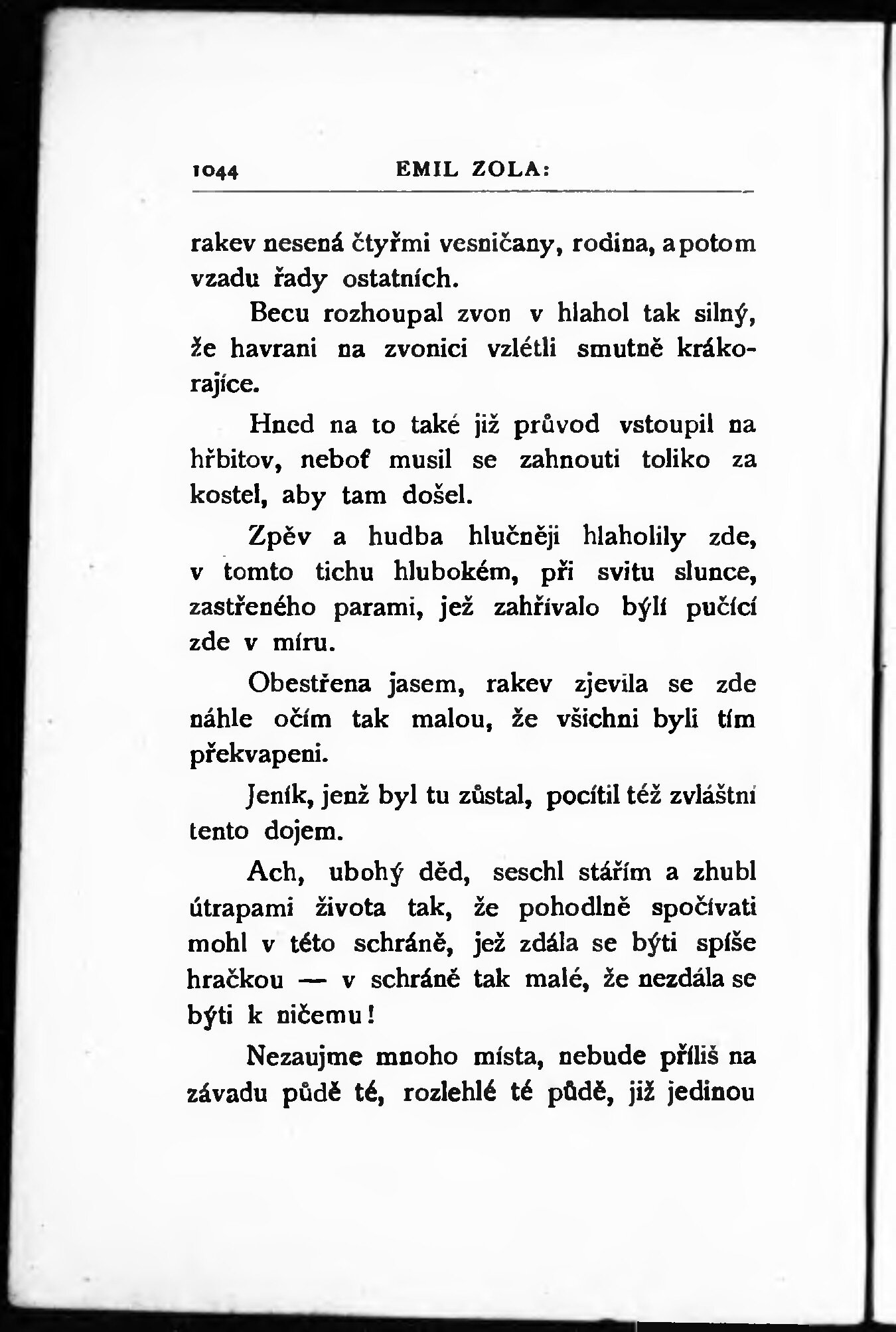 1044 EMIL ZOLA:

rakev nesená čtyřmi vesničany, rodina, a potom vzadu řady ostatních.

Becu rozhoupal zvon v hlahol tak silný, že havrani na zvonici vzlétli smutně krákorajíce.

Hned na to také již průvod vstoupil na hřbitov, neboť musil se zahnouti toliko za kostel, aby tam došel.

Zpěv a hudba hlučněji hlaholily zde, v tomto tichu hlubokém, při svitu slunce, zastřeného parami, jež zahřívalo býlí pučící zde v míru.

Obestřena jasem, rakev zjevila se zde náhle očím tak malou, že všichni byli tím překvapeni.

Jeník, jenž byl tu zůstal, pocítil též zvláštní tento dojem.

Ach, ubohý děd, seschl stářím a zhubl útrapami života tak, že pohodlně spočívati mohl v této schráně, jež zdála se býti spíše hračkou — v schráně tak malé, že nezdála se býti k ničemu!

Nezaujme mnoho místa, nebude příliš na závadu půdě té, rozlehlé té půdě, již jedinou